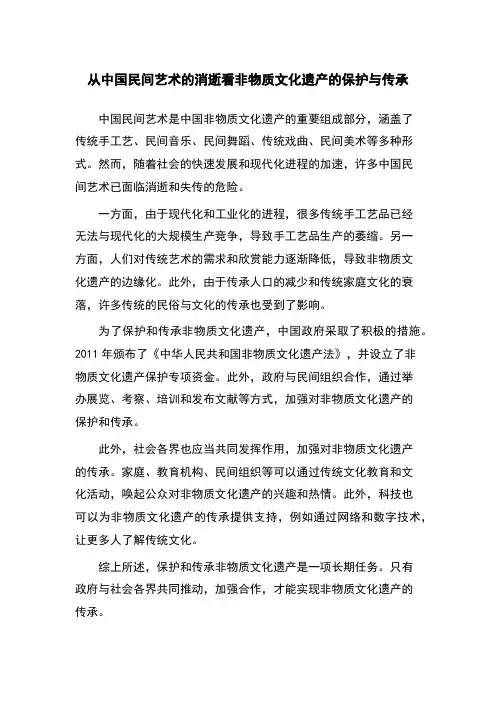 从中国民间艺术的消逝看非物质文化遗产的保护与传承

中国民间艺术是中国非物质文化遗产的重要组成部分，涵盖了传统手工艺、民间音乐、民间舞蹈、传统戏曲、民间美术等多种形式。然而，随着社会的快速发展和现代化进程的加速，许多中国民间艺术已面临消逝和失传的危险。

一方面，由于现代化和工业化的进程，很多传统手工艺品已经无法与现代化的大规模生产竞争，导致手工艺品生产的萎缩。另一方面，人们对传统艺术的需求和欣赏能力逐渐降低，导致非物质文化遗产的边缘化。此外，由于传承人口的减少和传统家庭文化的衰落，许多传统的民俗与文化的传承也受到了影响。

为了保护和传承非物质文化遗产，中国政府采取了积极的措施。2011 年颁布了《中华人民共和国非物质文化遗产法》，并设立了非物质文化遗产保护专项资金。此外，政府与民间组织合作，通过举办展览、考察、培训和发布文献等方式，加强对非物质文化遗产的保护和传承。

此外，社会各界也应当共同发挥作用，加强对非物质文化遗产的传承。家庭、教育机构、民间组织等可以通过传统文化教育和文化活动，唤起公众对非物质文化遗产的兴趣和热情。此外，科技也可以为非物质文化遗产的传承提供支持，例如通过网络和数字技术，让更多人了解传统文化。

综上所述，保护和传承非物质文化遗产是一项长期任务。只有政府与社会各界共同推动，加强合作，才能实现非物质文化遗产的传承。